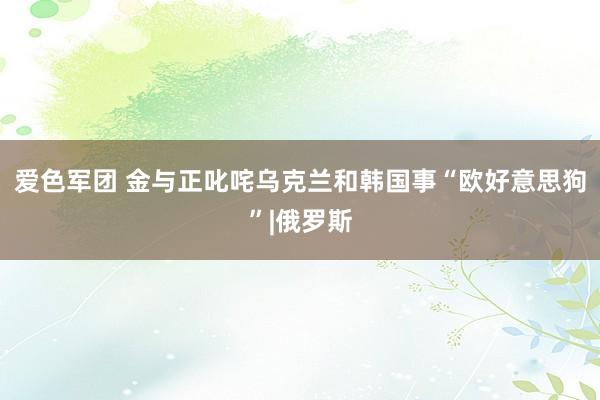 爱色军团 金与正叱咤乌克兰和韩国事“欧好意思狗”|俄罗斯